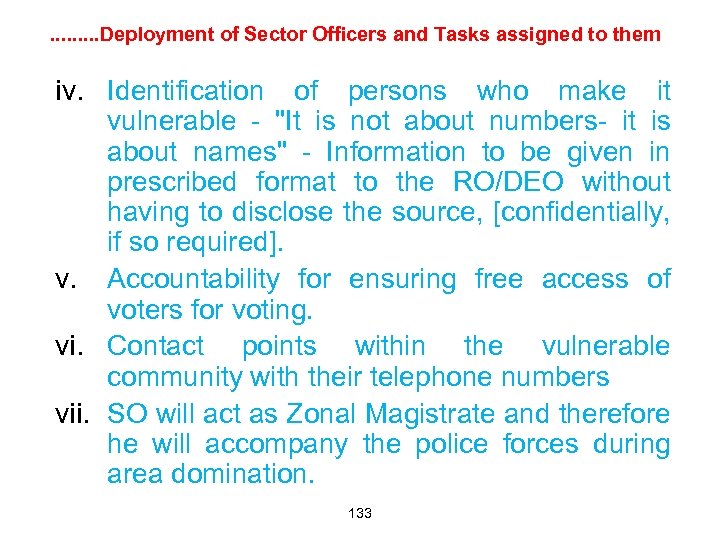 .........Deployment of Sector Officers and Tasks assigned to them

iv. Identification of persons who make it vulnerable - "It is not about numbers- it is about names" - Information to be given in prescribed format to the RO/DEO without having to disclose the source, [confidentially, if so required].

v. Accountability for ensuring free access of voters for voting.

vi. Contact points within the vulnerable community with their telephone numbers

vii. SO will act as Zonal Magistrate and therefore he will accompany the police forces during area domination.

133